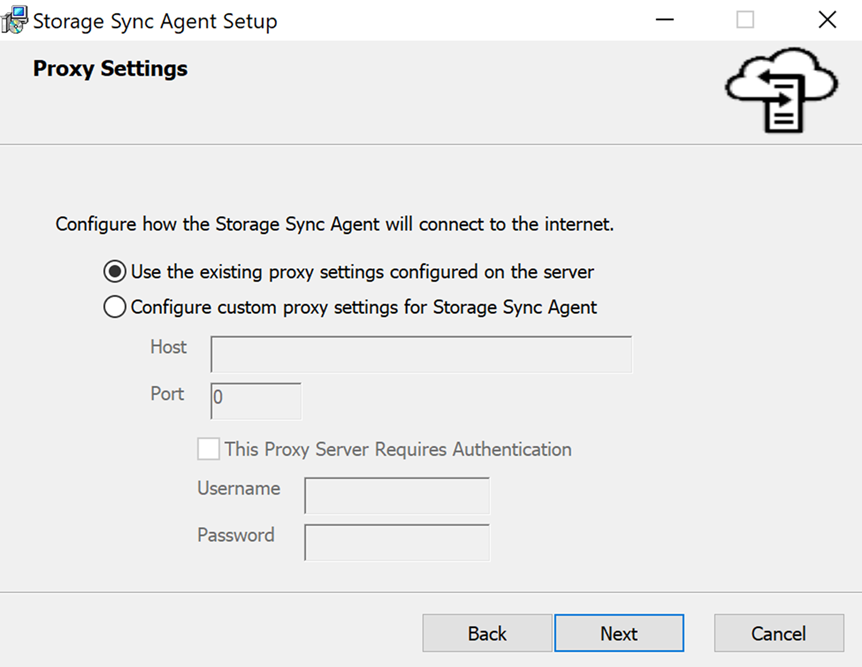 Storage Sync Agent Setup

Proxy Settings

Configure how the Storage Sync Agent will connect to the internet.

Use the existing proxy settings configured on the server

Configure custom proxy settings for Storage Sync Agent

Host

Port 0

This Proxy Server Requires Authentication

Username

Password

Back Next Cancel